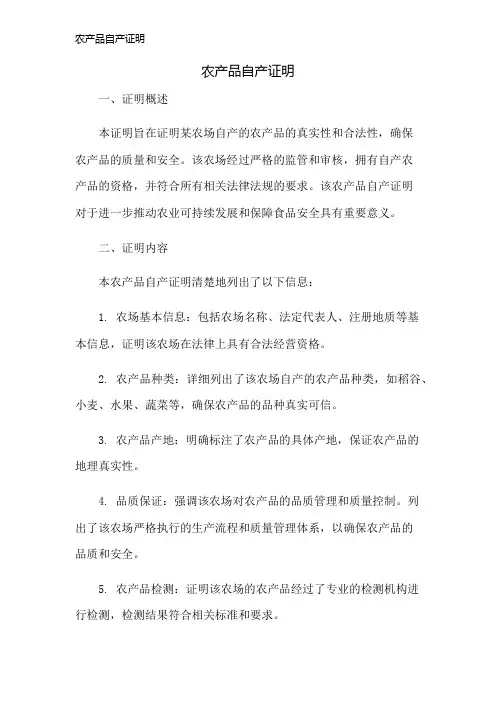 农产品自产证明

农产品自产证明

一、证明概述

本证明旨在证明某农场自产的农产品的真实性和合法性，确保农产品的质量和安全。该农场经过严格的监管和审核，拥有自产农产品的资格，并符合所有相关法律法规的要求。该农产品自产证明对于进一步推动农业可持续发展和保障食品安全具有重要意义。

二、证明内容

本农产品自产证明清楚地列出了以下信息：

1. 农场基本信息：包括农场名称、法定代表人、注册地质等基本信息，证明该农场在法律上具有合法经营资格。

2. 农产品种类：详细列出了该农场自产的农产品种类，如稻谷、小麦、水果、蔬菜等，确保农产品的品种真实可信。

3. 农产品产地：明确标注了农产品的具体产地，保证农产品的地理真实性。

4. 品质保证：强调该农场对农产品的品质管理和质量控制。列出了该农场严格执行的生产流程和质量管理体系，以确保农产品的品质和安全。

5. 农产品检测：证明该农场的农产品经过了专业的检测机构进行检测，检测结果符合相关标准和要求。